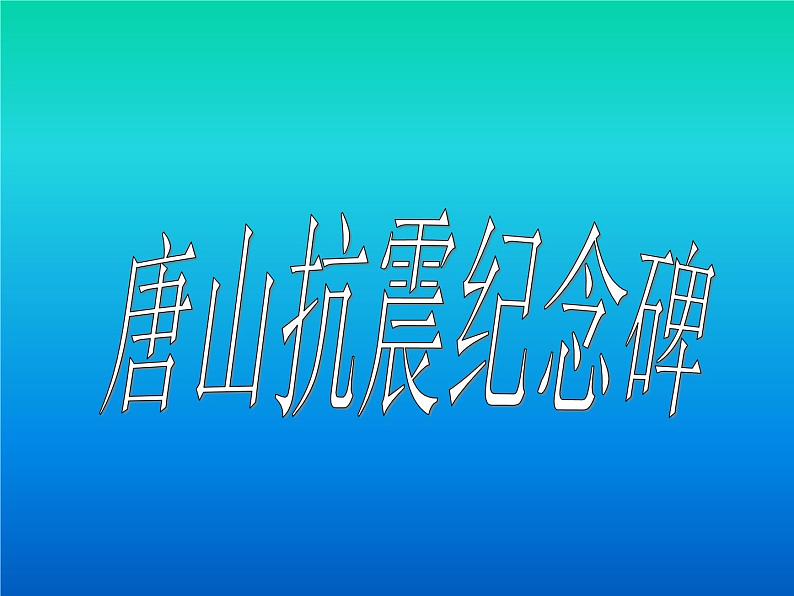 唐山抗震纪念碑